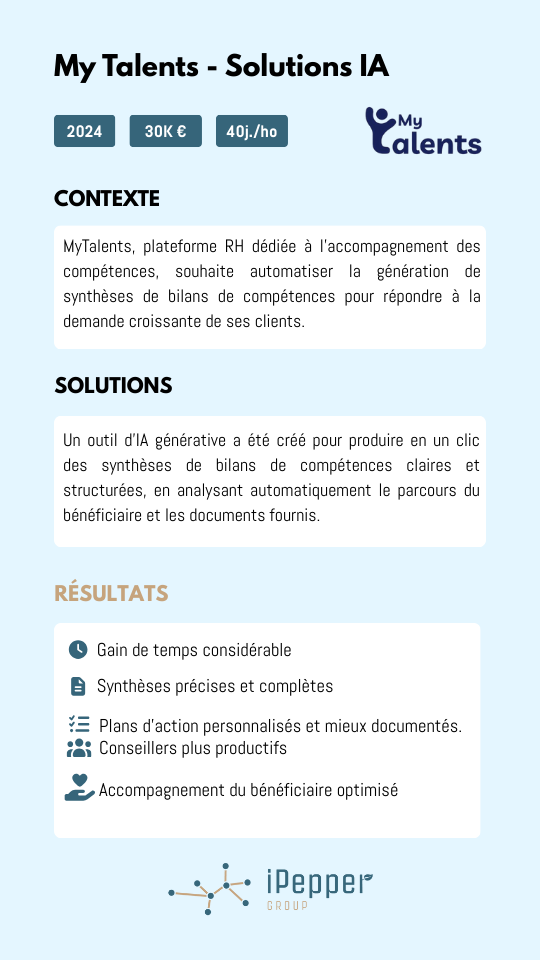 My Talents - Solutions IA

2024 30K € 40j./ho

My Talents

CONTEXTE

MyTalents, plateforme RH dédiée à l'accompagnement des compétences, souhaite automatiser la génération de synthèses de bilans de compétences pour répondre à la demande croissante de ses clients.

SOLUTIONS

Un outil d'IA générative a été créé pour produire en un clic des synthèses de bilans de compétences claires et structurées, en analysant automatiquement le parcours du bénéficiaire et les documents fournis.

RÉSULTATS

Gain de temps considérable

Synthèses précises et complètes

Plans d'action personnalisés et mieux documentés.

Conseillers plus productifs

Accompagnement du bénéficiaire optimisé

iPepper GROUP